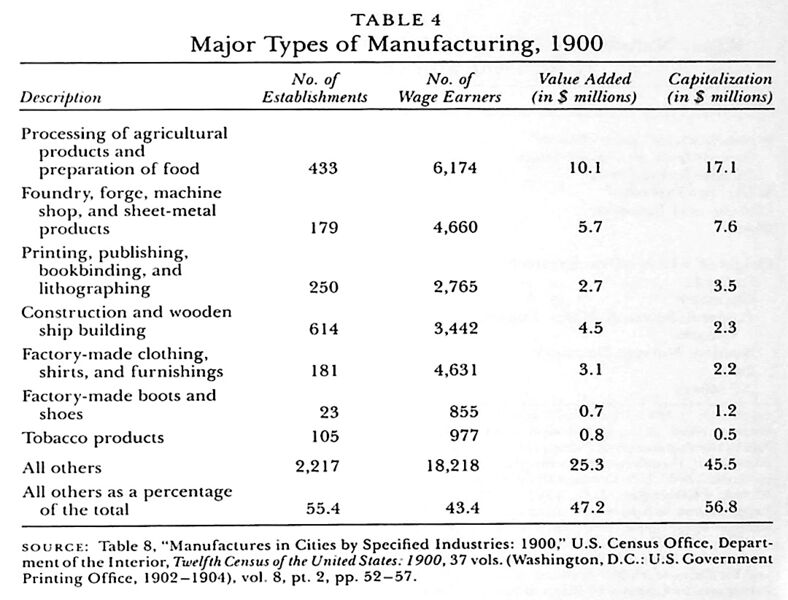 TABLE 4
Major Types of Manufacturing, 1900

| Description | No. of Establishments | No. of Wage Earners | Value Added (in $ millions) | Capitalization (in $ millions) |
|---|---|---|---|---|
| Processing of agricultural products and preparation of food | 433 | 6,174 | 10.1 | 17.1 |
| Foundry, forge, machine shop, and sheet-metal products | 179 | 4,660 | 5.7 | 7.6 |
| Printing, publishing, bookbinding, and lithographing | 250 | 2,765 | 2.7 | 3.5 |
| Construction and wooden ship building | 614 | 3,442 | 4.5 | 2.3 |
| Factory-made clothing, shirts, and furnishings | 181 | 4,631 | 3.1 | 2.2 |
| Factory-made boots and shoes | 23 | 855 | 0.7 | 1.2 |
| Tobacco products | 105 | 977 | 0.8 | 0.5 |
| All others | 2,217 | 18,218 | 25.3 | 45.5 |
| All others as a percentage of the total | 55.4 | 43.4 | 47.2 | 56.8 |

SOURCE: Table 8, "Manufactures in Cities by Specified Industries: 1900," U.S. Census Office, Department of the Interior, Twelfth Census of the United States: 1900, 37 vols. (Washington, D.C.: U.S. Government Printing Office, 1902–1904), vol. 8, pt. 2, pp. 52–57.